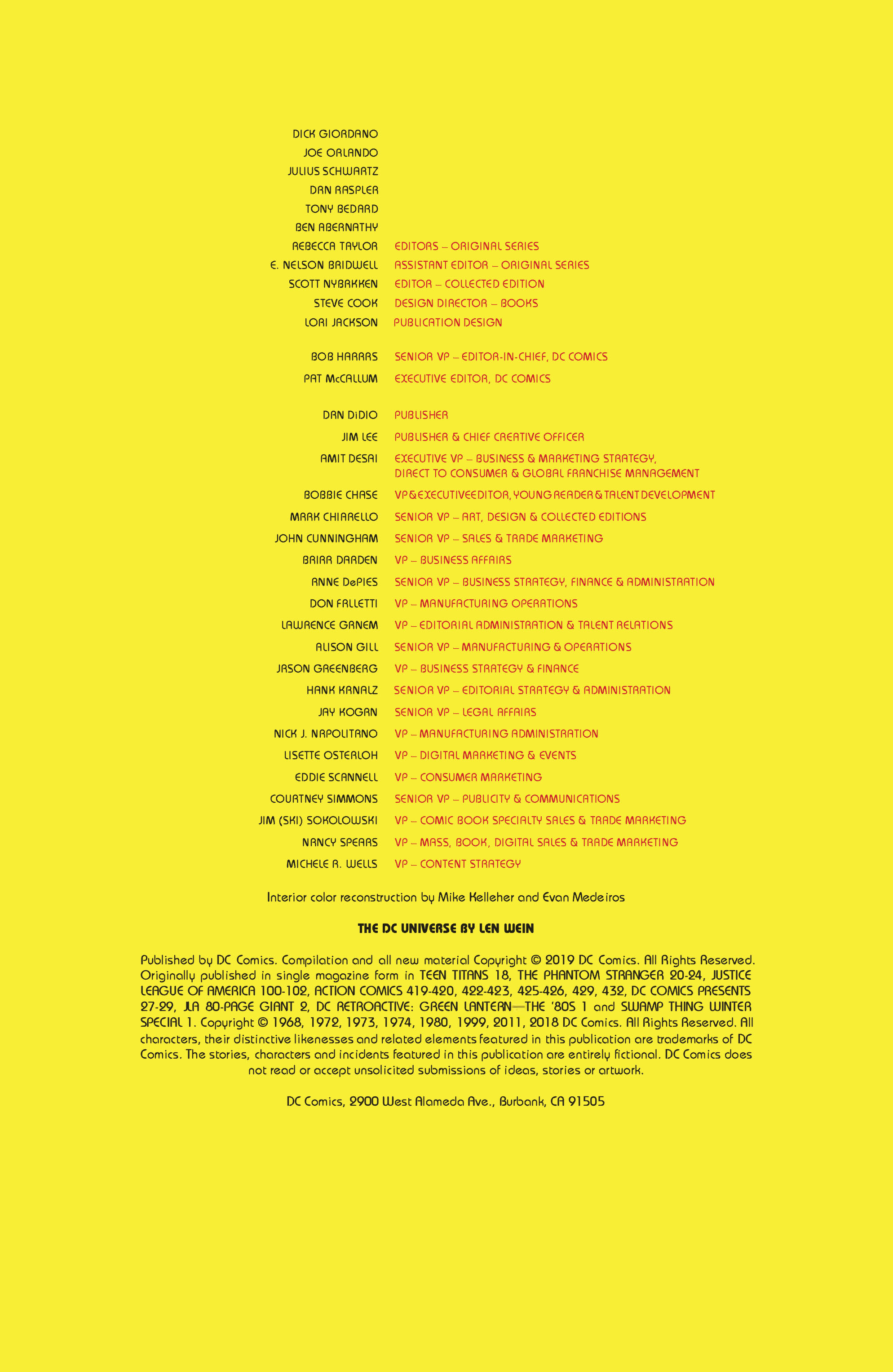 DICK GIORDANO
JOE ORLANDO
JULIUS SCHWARTZ
DAN RASPLER
TONY BEDARD
BEN ABERNATHY
REBECCA TAYLOR EDITORS – ORIGINAL SERIES
E. NELSON BRIDWELL ASSISTANT EDITOR – ORIGINAL SERIES
SCOTT NYBAKKEN EDITOR – COLLECTED EDITION
STEVE COOK DESIGN DIRECTOR – BOOKS
LORI JACKSON PUBLICATION DESIGN

BOB HARRAS SENIOR VP – EDITOR-IN-CHIEF, DC COMICS
PAT McCALLUM EXECUTIVE EDITOR, DC COMICS

DAN DiDIO PUBLISHER
JIM LEE PUBLISHER & CHIEF CREATIVE OFFICER
AMIT DESAI EXECUTIVE VP – BUSINESS & MARKETING STRATEGY, DIRECT TO CONSUMER & GLOBAL FRANCHISE MANAGEMENT
BOBBIE CHASE VP & EXECUTIVE EDITOR, YOUNG READER & TALENT DEVELOPMENT
MARK CHIARELLO SENIOR VP – ART, DESIGN & COLLECTED EDITIONS
JOHN CUNNINGHAM SENIOR VP – SALES & TRADE MARKETING
BRIAR DARDEN VP – BUSINESS AFFAIRS
ANNE DePIES SENIOR VP – BUSINESS STRATEGY, FINANCE & ADMINISTRATION
DON FALLETTI VP – MANUFACTURING OPERATIONS
LAWRENCE GANEM VP – EDITORIAL ADMINISTRATION & TALENT RELATIONS
ALISON GILL SENIOR VP – MANUFACTURING & OPERATIONS
JASON GREENBERG VP – BUSINESS STRATEGY & FINANCE
HANK KANALZ SENIOR VP – EDITORIAL STRATEGY & ADMINISTRATION
JAY KOGAN SENIOR VP – LEGAL AFFAIRS
NICK J. NAPOLITANO VP – MANUFACTURING ADMINISTRATION
LISETTE OSTERLOH VP – DIGITAL MARKETING & EVENTS
EDDIE SCANNELL VP – CONSUMER MARKETING
COURTNEY SIMMONS SENIOR VP – PUBLICITY & COMMUNICATIONS
JIM (SKI) SOKOLOWSKI VP – COMIC BOOK SPECIALTY SALES & TRADE MARKETING
NANCY SPEARS VP – MASS, BOOK, DIGITAL SALES & TRADE MARKETING
MICHELE R. WELLS VP – CONTENT STRATEGY

Interior color reconstruction by Mike Kelleher and Evan Medeiros

THE DC UNIVERSE BY LEN WEIN

Published by DC Comics. Compilation and all new material Copyright © 2019 DC Comics. All Rights Reserved. Originally published in single magazine form in TEEN TITANS 18, THE PHANTOM STRANGER 20-24, JUSTICE LEAGUE OF AMERICA 100-102, ACTION COMICS 419-420, 422-423, 425-426, 429, 432, DC COMICS PRESENTS 27-29, JLA 80-PAGE GIANT 2, DC RETROACTIVE: GREEN LANTERN—THE '80S 1 and SWAMP THING WINTER SPECIAL 1. Copyright © 1968, 1972, 1973, 1974, 1980, 1999, 2011, 2018 DC Comics. All Rights Reserved. All characters, their distinctive likenesses and related elements featured in this publication are trademarks of DC Comics. The stories, characters and incidents featured in this publication are entirely fictional. DC Comics does not read or accept unsolicited submissions of ideas, stories or artwork.

DC Comics, 2900 West Alameda Ave., Burbank, CA 91505